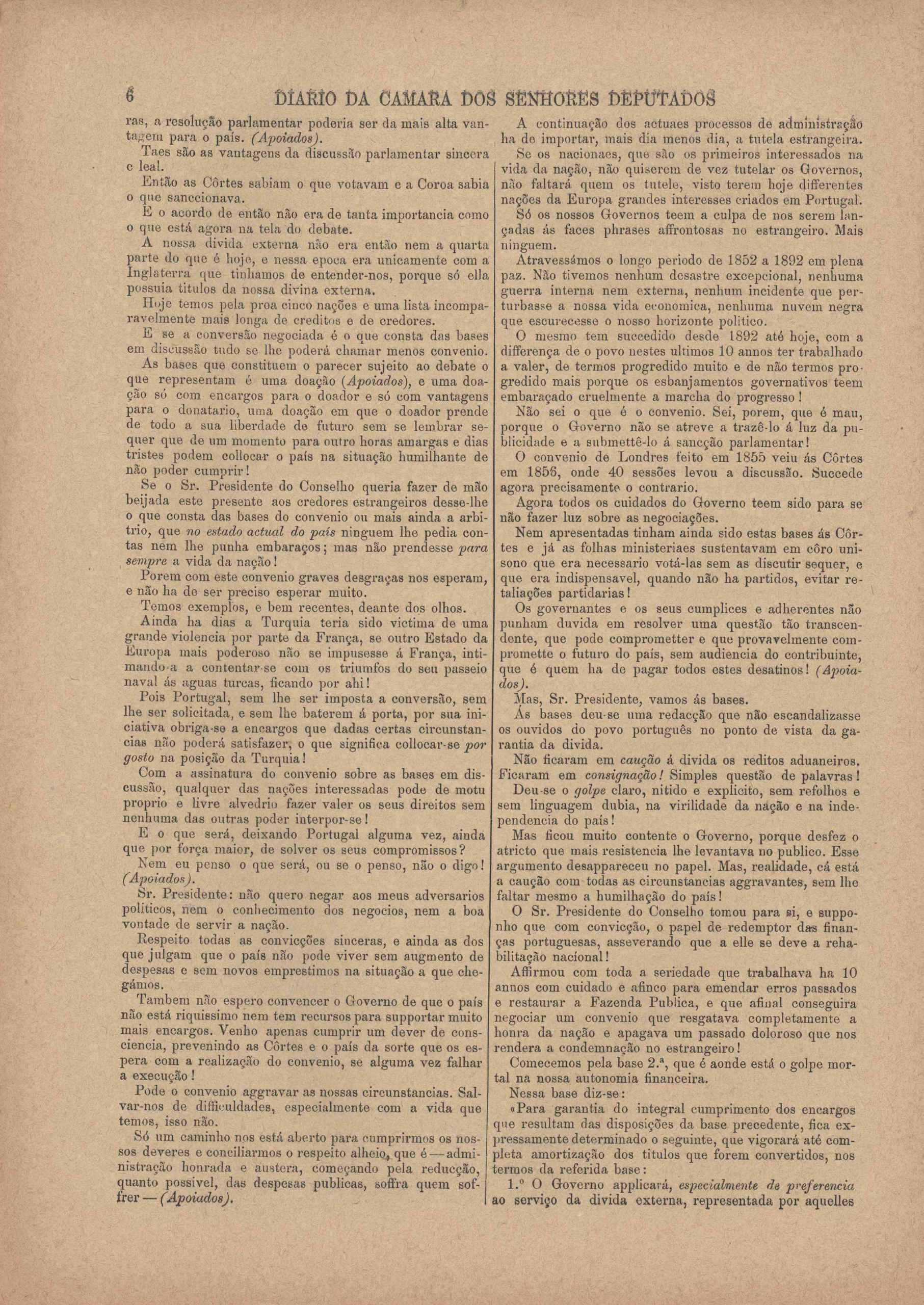 6 DIARIO DA CAMARA DOS SENHORES DEPUTADOS

ras, a resolução parlamentar poderia ser da mais alta vantagem para o país. (Apoiados).

Taes são as vantagens da discussão parlamentar sincera e leal.

Então as Côrtes sabiam o que votavam e a Coroa sabia o que sanccionava.

E o acordo de então não era de tanta importancia como o que está agora na tela do debate.

A nossa divida externa não era então nem a quarta parte do que é hoje, e nessa epoca era unicamente com a Inglaterra que tinhamos de entender-nos, porque só ella possuia titulos da nossa divina externa.

Hoje temos pela proa cinco nações e uma lista incomparavelmente mais longa de creditos e de credores.

E se a conversão negociada é o que consta das bases em discussão tudo se lhe poderá chamar menos convenio.

As bases que constituem o parecer sujeito ao debate o que representam é uma doação (Apoiados), e uma doação só com encargos para o doador e só com vantagens para o donatario, uma doação em que o doador prende de todo a sua liberdade de futuro sem se lembrar sequer que de um momento para outro horas amargas e dias tristes podem collocar o país na situação humilhante de não poder cumprir!

Se o Sr. Presidente do Conselho queria fazer de mão beijada este presente aos credores estrangeiros desse-lhe o que consta das bases do convenio ou mais ainda a arbitrio, que no estado actual do país ninguem lhe pedia contas nem lhe punha embaraços; mas não prendesse para sempre a vida da nação!

Porem com este convenio graves desgraças nos esperam, e não ha de ser preciso esperar muito.

Temos exemplos, e bem recentes, deante dos olhos.

Ainda ha dias a Turquia teria sido victima de uma grande violencia por parte da França, se outro Estado da Europa mais poderoso não se impusesse á França, intimando-a a contentar-se com os triumfos do seu passeio naval ás aguas turcas, ficando por ahi!

Pois Portugal, sem lhe ser imposta a conversão, sem lhe ser solicitada, e sem lhe baterem á porta, por sua iniciativa obriga-se a encargos que dadas certas circunstancias não poderá satisfazer, o que significa collocar-se por gosto na posição da Turquia!

Com a assinatura do convenio sobre as bases em discussão, qualquer das nações interessadas pode de motu proprio e livre alvedrio fazer valer os seus direitos sem nenhuma das outras poder interpor-se!

E o que será, deixando Portugal alguma vez, ainda que por força maior, de solver os seus compromissos?

Nem eu penso o que será, ou se o penso, não o digo! (Apoiados).

Sr. Presidente: não quero negar aos meus adversarios politicos, nem o conhecimento dos negocios, nem a boa vontade de servir a nação.

Respeito todas as convicções sinceras, e ainda as dos que julgam que o país não pode viver sem augmento de despesas e sem novos emprestimos na situação a que chegámos.

Tambem não espero convencer o Governo de que o país não está riquissimo nem tem recursos para supportar muito mais encargos. Venho apenas cumprir um dever de consciencia, prevenindo as Côrtes e o país da sorte que os espera com a realização do convenio, se alguma vez falhar a execução!

Pode o convenio aggravar as nossas circunstancias. Salvar-nos de difficuldades, especialmente com a vida que temos, isso não.

Só um caminho nos está aberto para cumprirmos os nossos deveres e conciliarmos o respeito alheio, que é — administração honrada e austera, começando pela reducção, quanto possivel, das despesas publicas, soffra quem soffrer — (Apoiados).

A continuação dos actuaes processos de administração ha de importar, mais dia menos dia, a tutela estrangeira.

Se os nacionaes, que são os primeiros interessados na vida da nação, não quiserem de vez tutelar os Governos, não faltará quem os tutele, visto terem hoje differentes nações da Europa grandes interesses criados em Portugal.

Só os nossos Governos teem a culpa de nos serem lançadas ás faces phrases affrontosas no estrangeiro. Mais ninguem.

Atravessámos o longo periodo de 1852 a 1892 em plena paz. Não tivemos nenhum desastre excepcional, nenhuma guerra interna nem externa, nenhum incidente que perturbasse a nossa vida economica, nenhuma nuvem negra que escurecesse o nosso horizonte politico.

O mesmo tem succedido desde 1892 até hoje, com a differença de o povo nestes ultimos 10 annos ter trabalhado a valer, de termos progredido muito e de não termos progredido mais porque os esbanjamentos governativos teem embaraçado cruelmente a marcha do progresso!

Não sei o que é o convenio. Sei, porem, que é mau, porque o Governo não se atreve a trazê-lo á luz da publicidade e a submettê-lo á sancção parlamentar!

O convenio de Londres feito em 1855 veiu ás Côrtes em 1856, onde 40 sessões levou a discussão. Succede agora precisamente o contrario.

Agora todos os cuidados do Governo teem sido para se não fazer luz sobre as negociações.

Nem apresentadas tinham ainda sido estas bases ás Côrtes e já as folhas ministeriaes sustentavam em côro unisono que era necessario votá-las sem as discutir sequer, e que era indispensavel, quando não ha partidos, evitar retaliações partidarias!

Os governantes e os seus cumplices e adherentes não punham duvida em resolver uma questão tão transcendente, que pode comprometter e que provavelmente compromette o futuro do país, sem audiencia do contribuinte, que é quem ha de pagar todos estes desatinos! (Apoiados).

Mas, Sr. Presidente, vamos ás bases.

Ás bases deu-se uma redacção que não escandalizasse os ouvidos do povo português no ponto de vista da garantia da divida.

Não ficaram em caução á divida os reditos aduaneiros. Ficaram em consignação! Simples questão de palavras!

Deu-se o golpe claro, nitido e explicito, sem refolhos e sem linguagem dubia, na virilidade da nação e na independencia do país!

Mas ficou muito contente o Governo, porque desfez o atricto que mais resistencia lhe levantava no publico. Esse argumento desappareceu no papel. Mas, realidade, cá está a caução com todas as circunstancias aggravantes, sem lhe faltar mesmo a humilhação do país!

O Sr. Presidente do Conselho tomou para si, e supponho que com convicção, o papel de redemptor das finanças portuguesas, asseverando que a elle se deve a rehabilitação nacional!

Affirmou com toda a seriedade que trabalhava ha 10 annos com cuidado e afinco para emendar erros passados e restaurar a Fazenda Publica, e que afinal conseguira negociar um convenio que resgatava completamente a honra da nação e apagava um passado doloroso que nos rendera a condemnação no estrangeiro!

Comecemos pela base 2.ª, que é aonde está o golpe mortal na nossa autonomia financeira.

Nessa base diz-se:

«Para garantia do integral cumprimento dos encargos que resultam das disposições da base precedente, fica expressamente determinado o seguinte, que vigorará até completa amortização dos titulos que forem convertidos, nos termos da referida base:

1.º O Governo applicará, especialmente de preferencia ao serviço da divida externa, representada por aquelles